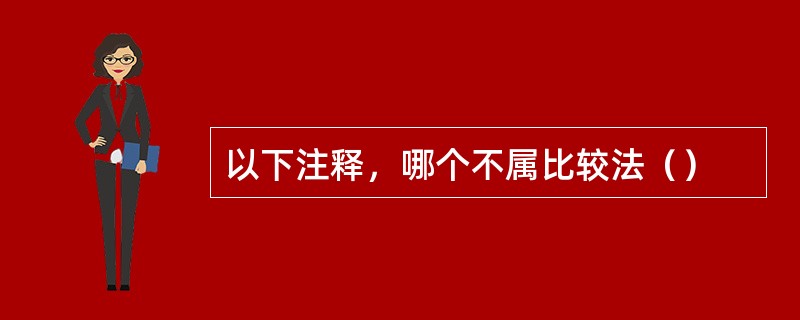 以下注释，哪个不属比较法（）